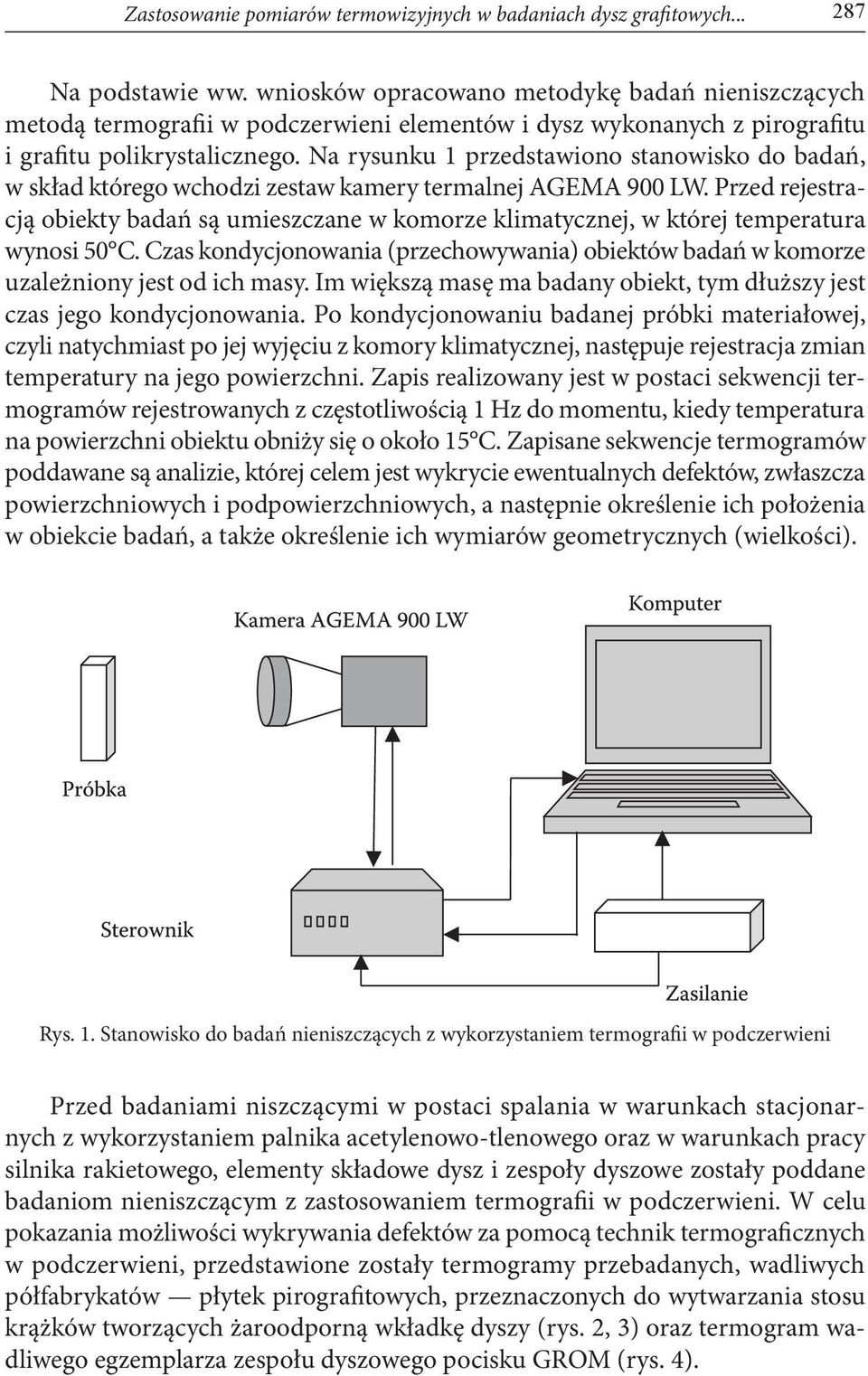 Zastosowanie pomiarów termowizyjnych w badaniach dysz grafitowych... 287

Na podstawie ww. wniosków opracowano metodykę badań nieniszczących metodą termografii w podczerwieni elementów i dysz wykonanych z pirografitu i grafitu polikrystalicznego. Na rysunku 1 przedstawiono stanowisko do badań, w skład którego wchodzi zestaw kamery termalnej AGEMA 900 LW. Przed rejestracją obiekty badań są umieszczane w komorze klimatycznej, w której temperatura wynosi 50°C. Czas kondycjonowania (przechowywania) obiektów badań w komorze uzależniony jest od ich masy. Im większą masę ma badany obiekt, tym dłuższy jest czas jego kondycjonowania. Po kondycjonowaniu badanej próbki materiałowej, czyli natychmiast po jej wyjęciu z komory klimatycznej, następuje rejestracja zmian temperatury na jego powierzchni. Zapis realizowany jest w postaci sekwencji termogramów rejestrowanych z częstotliwością 1 Hz do momentu, kiedy temperatura na powierzchni obiektu obniży się o około 15°C. Zapisane sekwencje termogramów poddawane są analizie, której celem jest wykrycie ewentualnych defektów, zwłaszcza powierzchniowych i podpowierzchniowych, a następnie określenie ich położenia w obiekcie badań, a także określenie ich wymiarów geometrycznych (wielkości).

Kamera AGEMA 900 LW

Komputer

Próbka

Sterownik

Zasilanie

Rys. 1. Stanowisko do badań nieniszczących z wykorzystaniem termografii w podczerwieni

Przed badaniami niszczącymi w postaci spalania w warunkach stacjonarnych z wykorzystaniem palnika acetylenowo-tlenowego oraz w warunkach pracy silnika rakietowego, elementy składowe dysz i zespoły dyszowe zostały poddane badaniom nieniszczącym z zastosowaniem termografii w podczerwieni. W celu pokazania możliwości wykrywania defektów za pomocą technik termograficznych w podczerwieni, przedstawione zostały termogramy przebadanych, wadliwych półfabrykatów — płytek pirografitowych, przeznaczonych do wytwarzania stosu krążków tworzących żaroodporną wkładkę dyszy (rys. 2, 3) oraz termogram wadliwego egzemplarza zespołu dyszowego pocisku GROM (rys. 4).